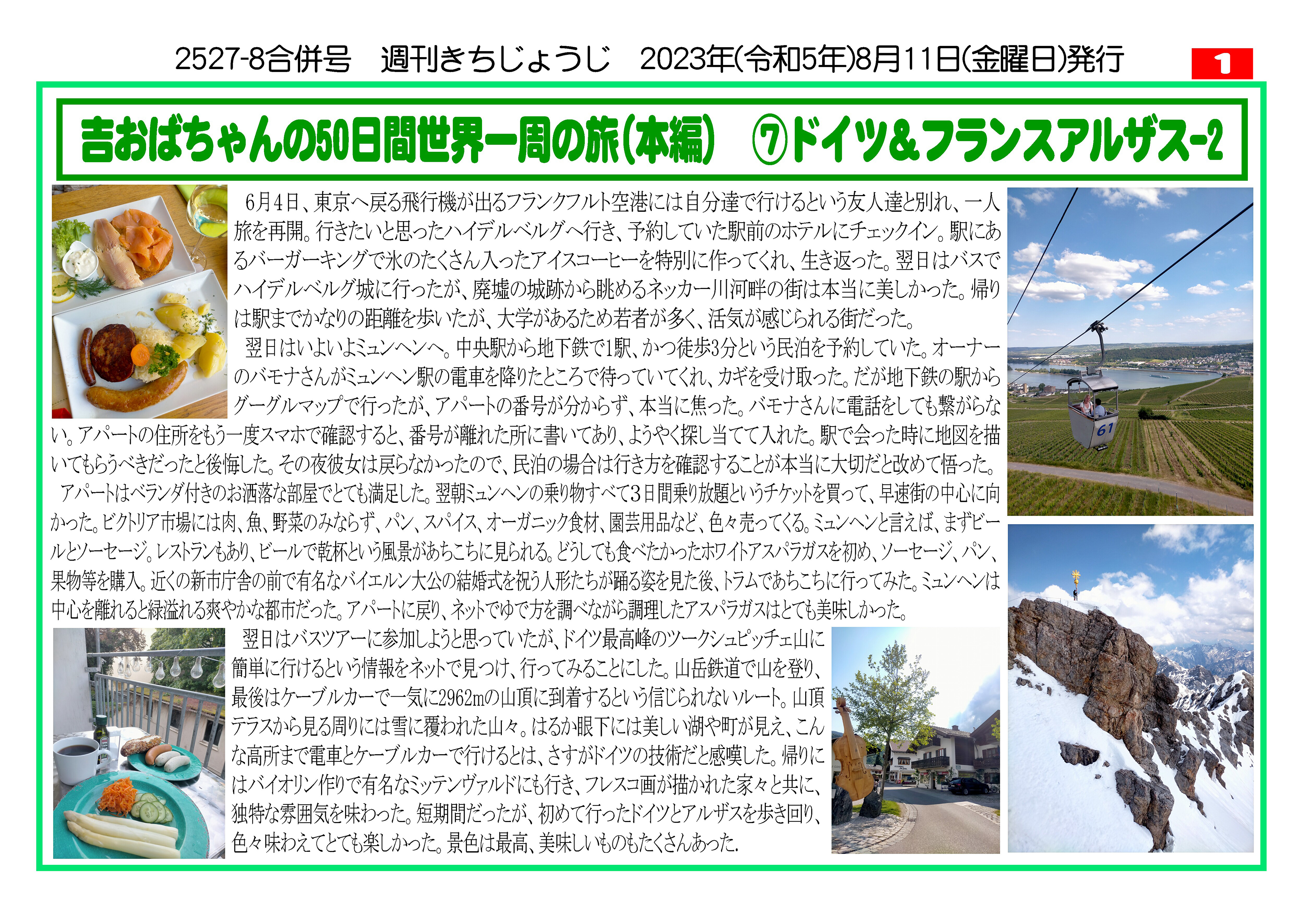 2527-8合併号　週刊きちじょうじ　2023年(令和5年)8月11日(金曜日)発行

1

吉おばちゃんの50日間世界一周の旅(本編)　⑦ドイツ&フランスアルザス-2

6月4日、東京へ戻る飛行機が出るフランクフルト空港には自分達で行けるという友人達と別れ、一人旅を再開。行きたいと思ったハイデルベルグへ行き、予約していた駅前のホテルにチェックイン。駅にあるバーガーキングで氷のたくさん入ったアイスコーヒーを特別に作ってくれ、生き返った。翌日はバスでハイデルベルグ城に行ったが、廃墟の城跡から眺めるネッカー川河畔の街は本当に美しかった。帰りは駅までかなりの距離を歩いたが、大学があるため若者が多く、活気が感じられる街だった。

翌日はいよいよミュンヘンへ。中央駅から地下鉄で1駅、かつ徒歩3分という民泊を予約していた。オーナーのバモナさんがミュンヘン駅の電車を降りたところで待っていてくれ、カギを受け取った。だが地下鉄の駅からグーグルマップで行ったが、アパートの番号が分からず、本当に焦った。バモナさんに電話をしても繋がらない。アパートの住所をもう一度スマホで確認すると、番号が離れた所に書いてあり、ようやく探し当てて入れた。駅で会った時に地図を描いてもらうべきだったと後悔した。その夜彼女は戻らなかったので、民泊の場合は行き方を確認することが本当に大切だと改めて悟った。

アパートはベランダ付きのお洒落な部屋でとても満足した。翌朝ミュンヘンの乗り物すべて3日間乗り放題というチケットを買って、早速街の中心に向かった。ビクトリア市場には肉、魚、野菜のみならず、パン、スパイス、オーガニック食材、園芸用品など、色々売ってくる。ミュンヘンと言えば、まずビールとソーセージ。レストランもあり、ビールで乾杯という風景があちこちに見られる。どうしても食べたかったホワイトアスパラガスを初め、ソーセージ、パン、果物等を購入。近くの新市庁舎の前で有名なバイエルン大公の結婚式を祝う人形たちが踊る姿を見た後、トラムであちこちに行ってみた。ミュンヘンは中心を離れると緑溢れる爽やかな都市だった。アパートに戻り、ネットでゆで方を調べながら調理したアスパラガスはとても美味しかった。

翌日はバスツアーに参加しようと思っていたが、ドイツ最高峰のツークシュピッチェ山に簡単に行けるという情報をネットで見つけ、行ってみることにした。山岳鉄道で山を登り、最後はケーブルカーで一気に2962mの山頂に到着するという信じられないルート。山頂テラスから見る周りには雪に覆われた山々。はるか眼下には美しい湖や町が見え、こんな高所まで電車とケーブルカーで行けるとは、さすがドイツの技術だと感嘆した。帰りにはバイオリン作りで有名なミッテンヴァルドにも行き、フレスコ画が描かれた家々と共に、独特な雰囲気を味わった。短期間だったが、初めて行ったドイツとアルザスを歩き回り、色々味わえてとても楽しかった。景色は最高、美味しいものもたくさんあった.

61